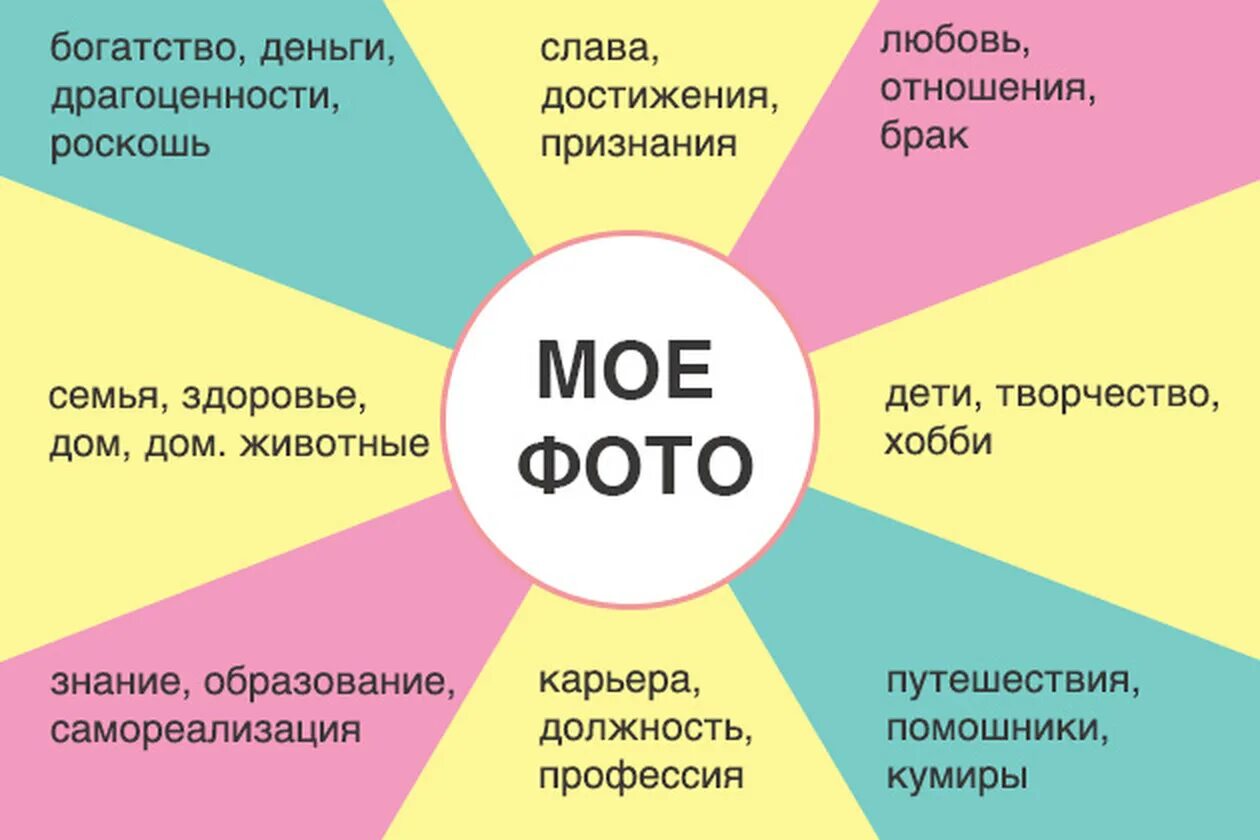 богатство, деньги, драгоценности, роскошь

слава, достижения, признания

любовь, отношения, брак

семья, здоровье, дом, дом. животные

МОЕ ФОТО

дети, творчество, хобби

знание, образование, самореализация

карьера, должность, профессия

путешествия, помошники, кумиры